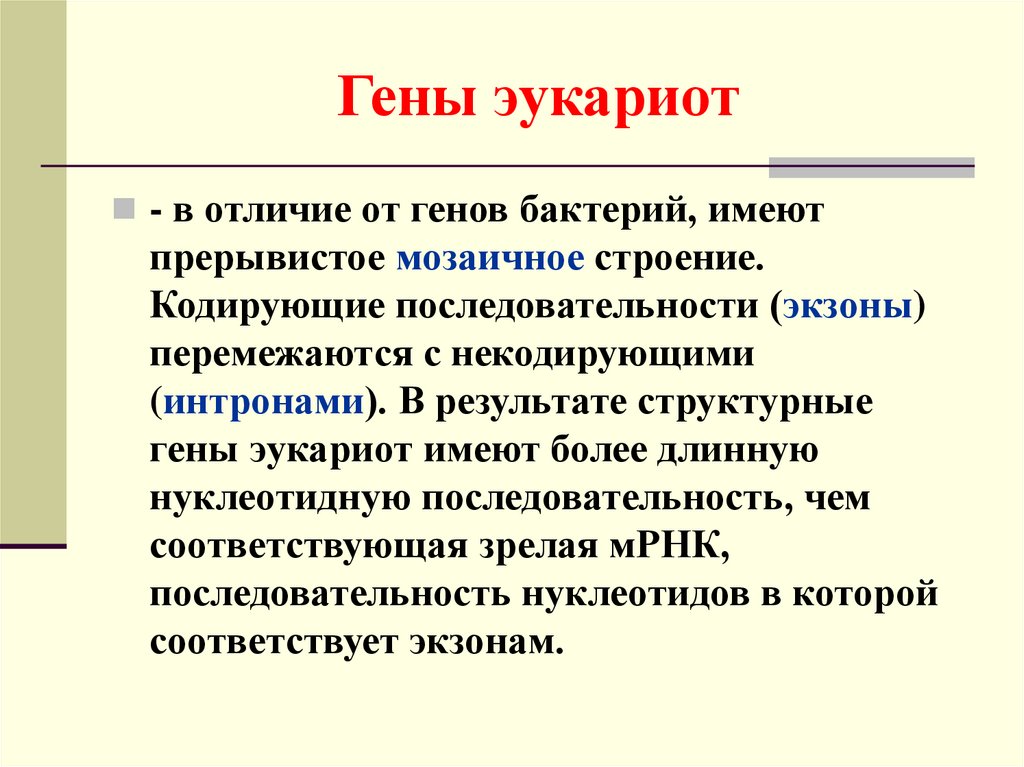 Гены эукариот

- в отличие от генов бактерий, имеют прерывистое мозаичное строение. Кодирующие последовательности (экзоны) перемежаются с некодирующими (интронами). В результате структурные гены эукариот имеют более длинную нуклеотидную последовательность, чем соответствующая зрелая мРНК, последовательность нуклеотидов в которой соответствует экзонам.